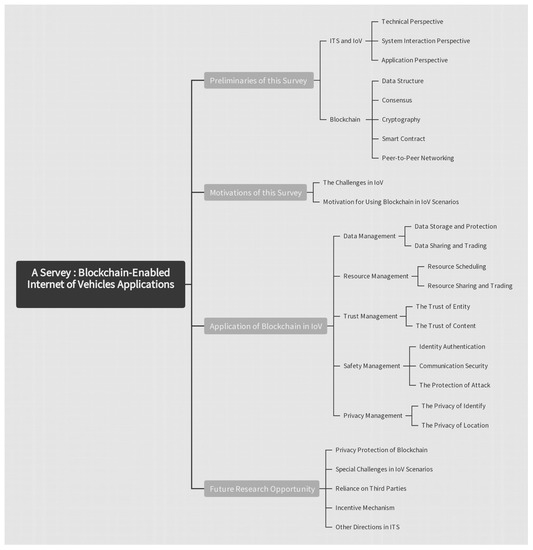 A Servey : Blockchain-Enabled Internet of Vehicles Applications

Preliminaries of this Survey

ITS and IoV

Technical Perspective

System Interaction Perspective

Application Perspective

Blockchain

Data Structure

Consensus

Cryptography

Smart Contract

Peer-to-Peer Networking

Motivations of this Survey

The Challenges in IoV

Motivation for Using Blockchain in IoV Scenarios

Application of Blockchain in IoV

Data Management

Data Storage and Protection

Data Sharing and Trading

Resource Management

Resource Scheduling

Resource Sharing and Trading

Trust Management

The Trust of Entity

The Trust of Content

Safety Management

Identity Authentication

Communication Security

The Protection of Attack

Privacy Management

The Privacy of Identify

The Privacy of Location

Future Research Opportunity

Privacy Protection of Blockchain

Special Challenges in IoV Scenarios

Reliance on Third Parties

Incentive Mechanism

Other Directions in ITS